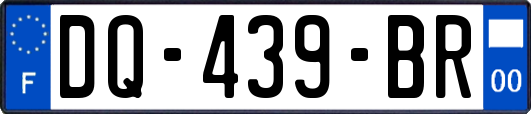 F
DQ-439-BR
00